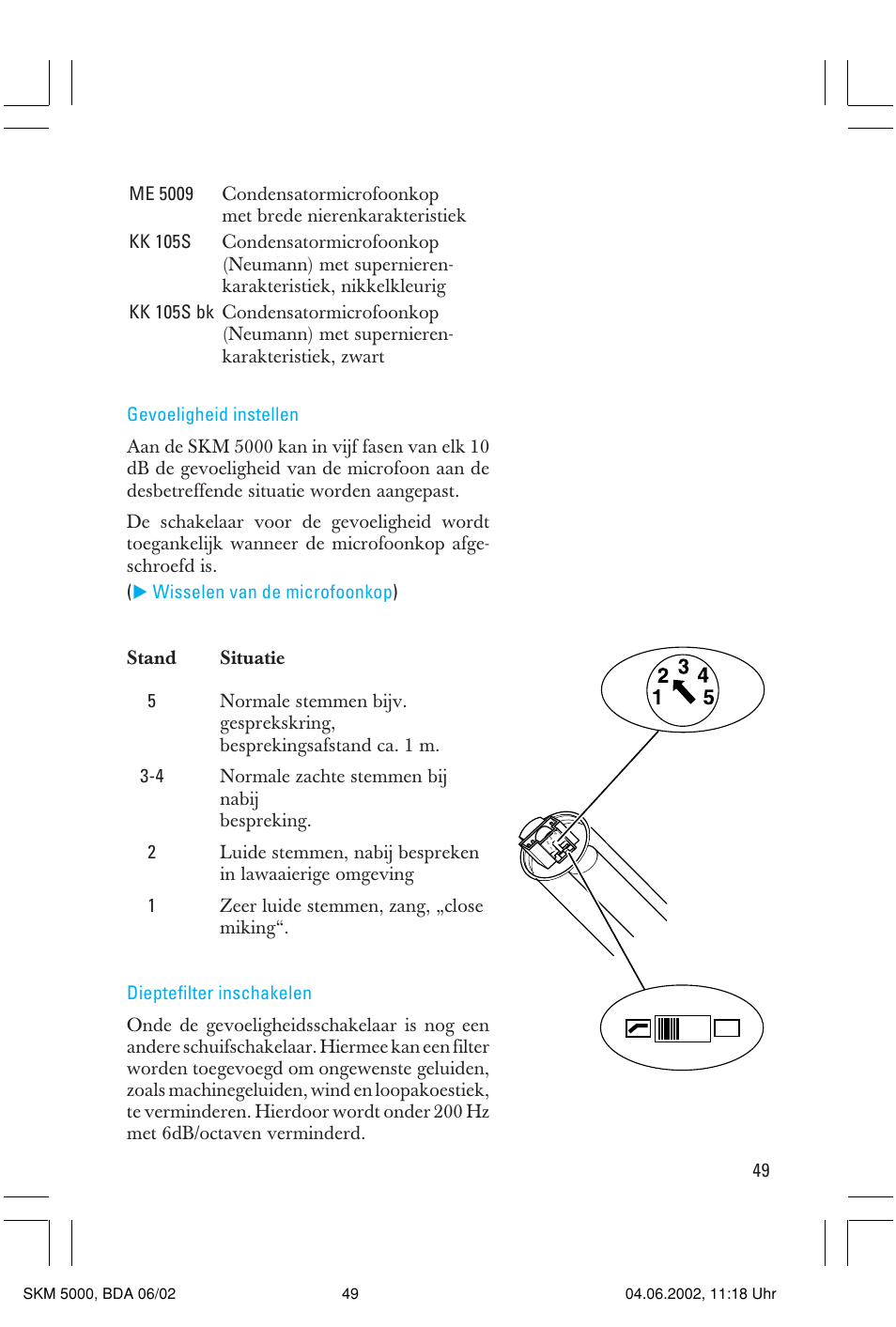 ME 5009 Condensatormicrofoonkop met brede nierenkarakteristiek

KK 105S Condensatormicrofoonkop (Neumann) met supernierenkarakteristiek, nikkelkleurig

KK 105S bk Condensatormicrofoonkop (Neumann) met supernierenkarakteristiek, zwart

Gevoeligheid instellen

Aan de SKM 5000 kan in vijf fasen van elk 10 dB de gevoeligheid van de microfoon aan de desbetreffende situatie worden aangepast.

De schakelaar voor de gevoeligheid wordt toegankelijk wanneer de microfoonkop afgeschroefd is.
(▶ Wisselen van de microfoonkop)

| Stand | Situatie |
|---|---|
| 5 | Normale stemmen bijv. gesprekskring, besprekingsafstand ca. 1 m. |
| 3-4 | Normale zachte stemmen bij nabij bespreking. |
| 2 | Luide stemmen, nabij bespreken in lawaaierige omgeving |
| 1 | Zeer luide stemmen, zang, „close miking“. |

2 3 4
1 5

Dieptefilter inschakelen

Onde de gevoeligheidsschakelaar is nog een andere schuifschakelaar. Hiermee kan een filter worden toegevoegd om ongewenste geluiden, zoals machinegeluiden, wind en loopakoestiek, te verminderen. Hierdoor wordt onder 200 Hz met 6dB/octaven verminderd.

49

SKM 5000, BDA 06/02 49 04.06.2002, 11:18 Uhr